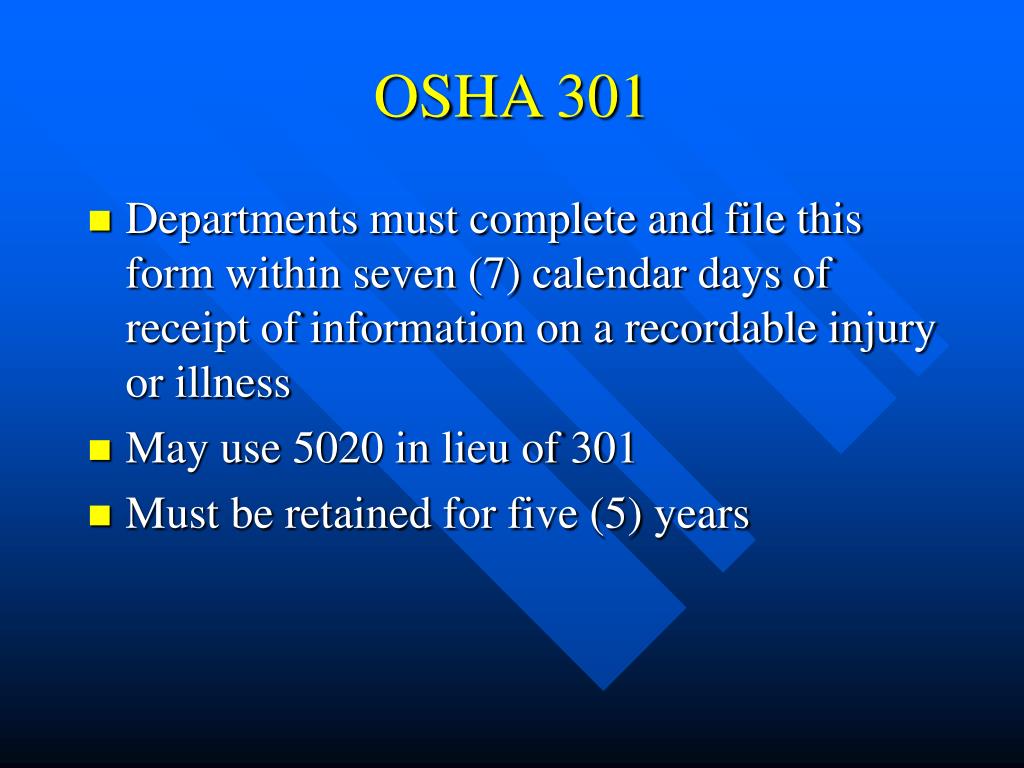 OSHA 301

- Departments must complete and file this form within seven (7) calendar days of receipt of information on a recordable injury or illness
- May use 5020 in lieu of 301
- Must be retained for five (5) years